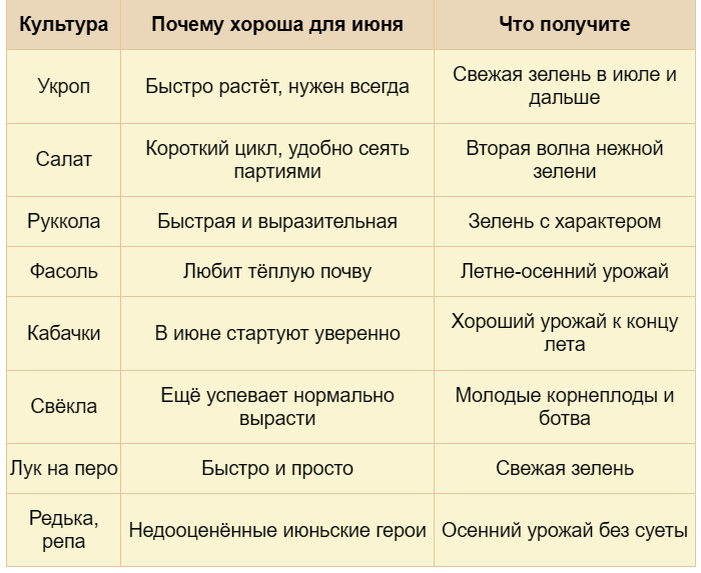 | Культура | Почему хороша для июня | Что получите |
|---|---|---|
| Укроп | Быстро растёт, нужен всегда | Свежая зелень в июле и дальше |
| Салат | Короткий цикл, удобно сеять партиями | Вторая волна нежной зелени |
| Руккола | Быстрая и выразительная | Зелень с характером |
| Фасоль | Любит тёплую почву | Летне-осенний урожай |
| Кабачки | В июне стартуют уверенно | Хороший урожай к концу лета |
| Свёкла | Ещё успевает нормально вырасти | Молодые корнеплоды и ботва |
| Лук на перо | Быстро и просто | Свежая зелень |
| Редька, репа | Недооценённые июньские герои | Осенний урожай без суеты |